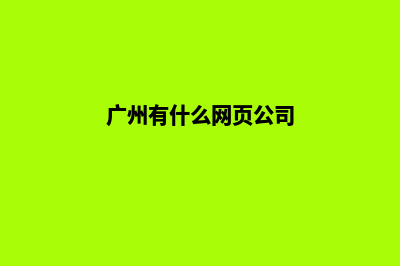 广州有什么网页公司